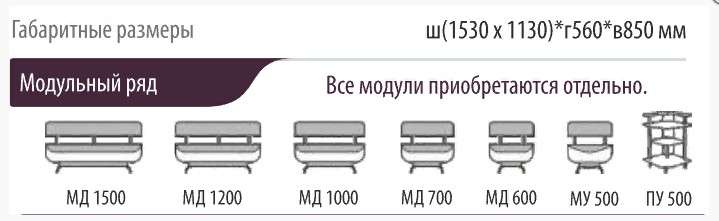 Габаритные размеры

ш(1530 х 1130)*г560*в850 мм

Модульный ряд

Все модули приобретаются отдельно.

МД 1500 МД 1200 МД 1000 МД 700 МД 600 МУ 500 ПУ 500